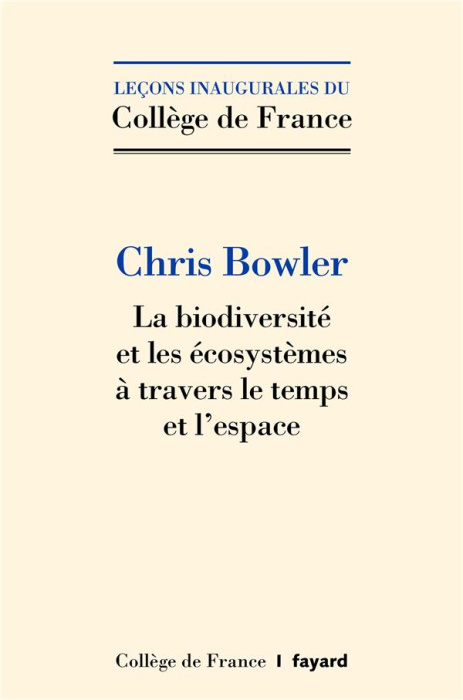 LEÇONS INAUGURALES DU
Collège de France

Chris Bowler

La biodiversité et les écosystèmes à travers le temps et l'espace

Collège de France | fayard